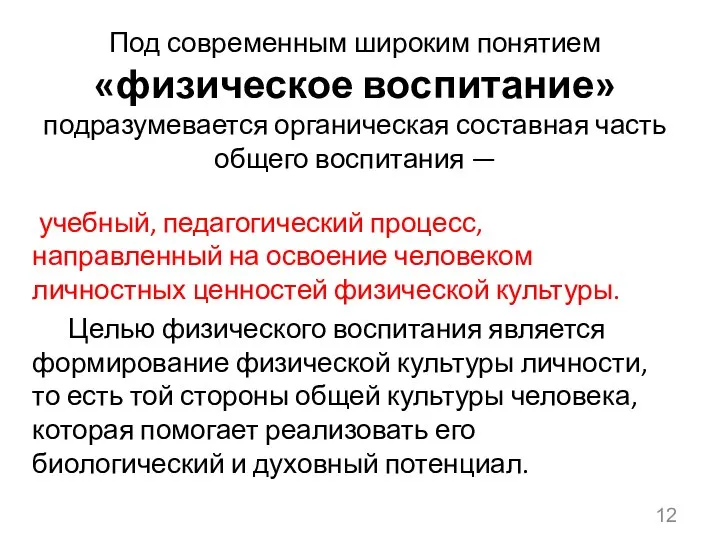 Под современным широким понятием «физическое воспитание» подразумевается органическая составная часть общего воспитания —

учебный, педагогический процесс, направленный на освоение человеком личностных ценностей физической культуры.

Целью физического воспитания является формирование физической культуры личности, то есть той стороны общей культуры человека, которая помогает реализовать его биологический и духовный потенциал.

12